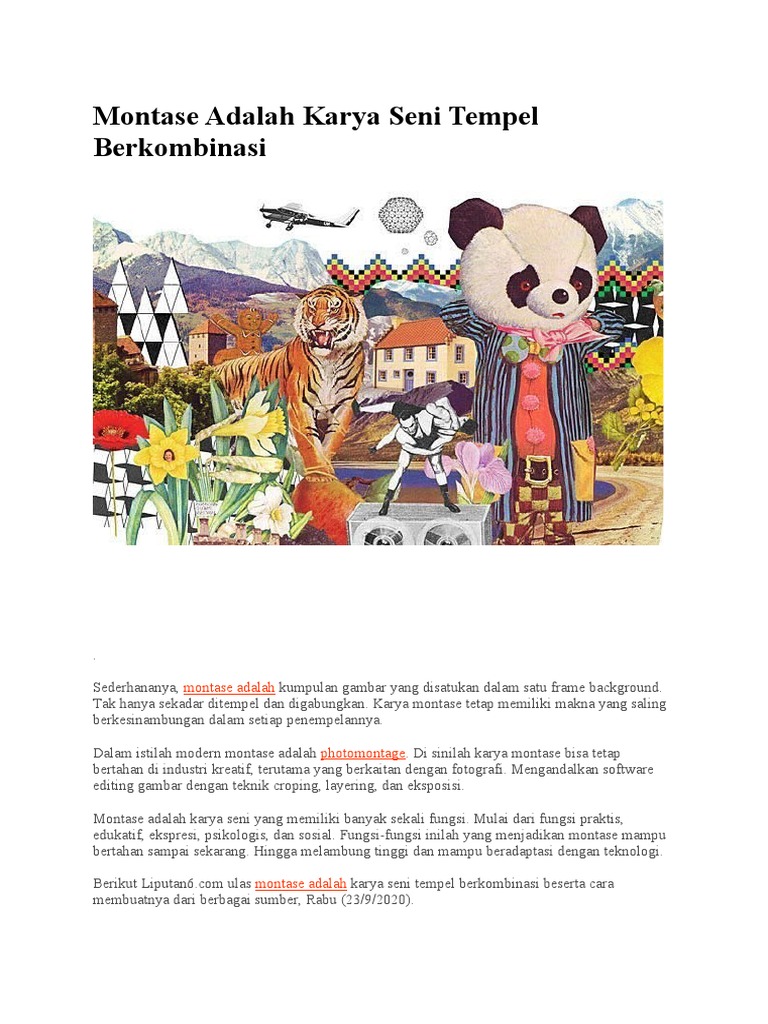 Montase Adalah Karya Seni Tempel Berkombinasi

.

Sederhananya, montase adalah kumpulan gambar yang disatukan dalam satu frame background. Tak hanya sekadar ditempel dan digabungkan. Karya montase tetap memiliki makna yang saling berkesinambungan dalam setiap penempelannya.

Dalam istilah modern montase adalah photomontage. Di sinilah karya montase bisa tetap bertahan di industri kreatif, terutama yang berkaitan dengan fotografi. Mengandalkan software editing gambar dengan teknik croping, layering, dan eksposisi.

Montase adalah karya seni yang memiliki banyak sekali fungsi. Mulai dari fungsi praktis, edukatif, ekspresi, psikologis, dan sosial. Fungsi-fungsi inilah yang menjadikan montase mampu bertahan sampai sekarang. Hingga melambung tinggi dan mampu beradaptasi dengan teknologi.

Berikut Liputan6.com ulas montase adalah karya seni tempel berkombinasi beserta cara membuatnya dari berbagai sumber, Rabu (23/9/2020).